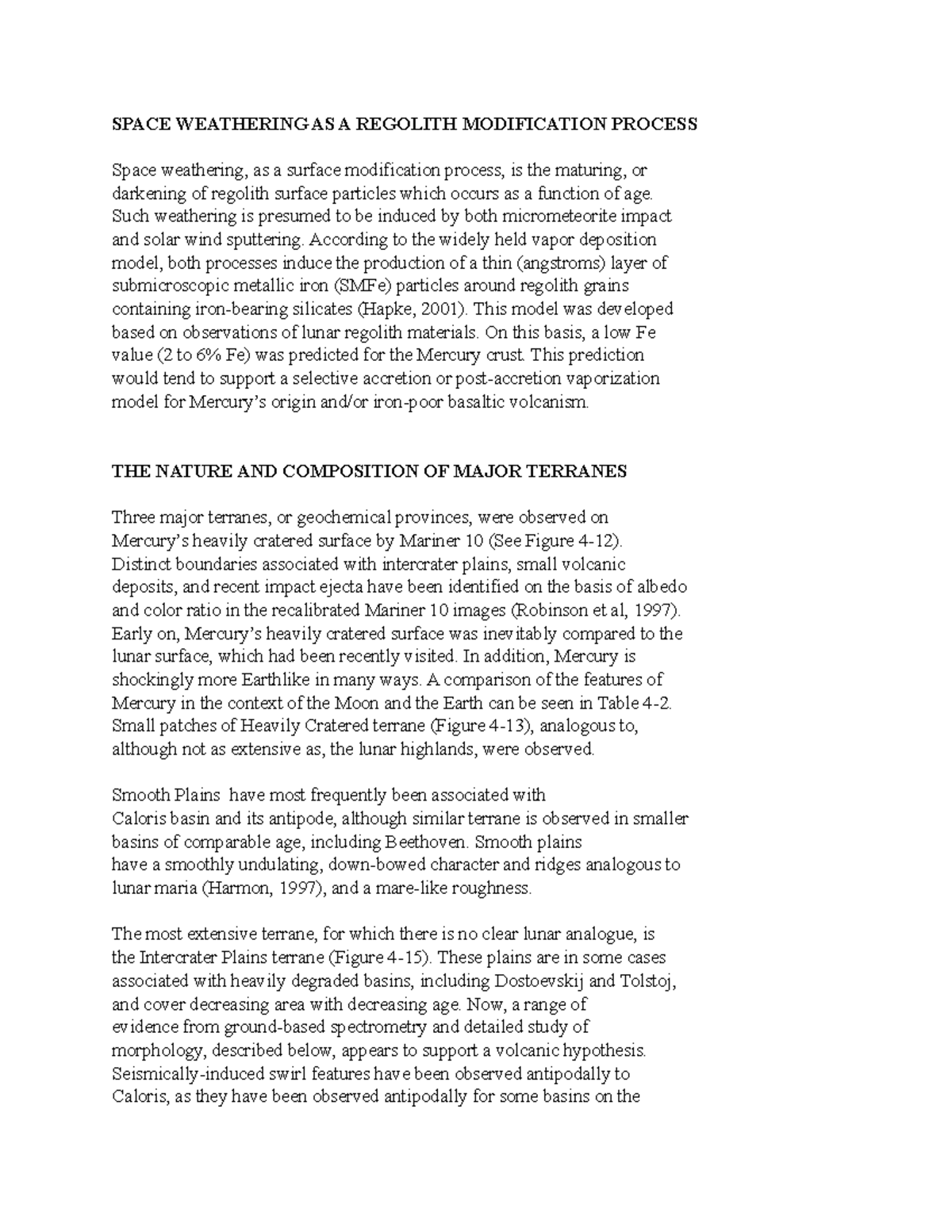 SPACE WEATHERING AS A REGOLITH MODIFICATION PROCESS

Space weathering, as a surface modification process, is the maturing, or darkening of regolith surface particles which occurs as a function of age. Such weathering is presumed to be induced by both micrometeorite impact and solar wind sputtering. According to the widely held vapor deposition model, both processes induce the production of a thin (angstroms) layer of submicroscopic metallic iron (SMFe) particles around regolith grains containing iron-bearing silicates (Hapke, 2001). This model was developed based on observations of lunar regolith materials. On this basis, a low Fe value (2 to 6% Fe) was predicted for the Mercury crust. This prediction would tend to support a selective accretion or post-accretion vaporization model for Mercury's origin and/or iron-poor basaltic volcanism.

THE NATURE AND COMPOSITION OF MAJOR TERRANES

Three major terranes, or geochemical provinces, were observed on Mercury's heavily cratered surface by Mariner 10 (See Figure 4-12). Distinct boundaries associated with intercrater plains, small volcanic deposits, and recent impact ejecta have been identified on the basis of albedo and color ratio in the recalibrated Mariner 10 images (Robinson et al, 1997). Early on, Mercury's heavily cratered surface was inevitably compared to the lunar surface, which had been recently visited. In addition, Mercury is shockingly more Earthlike in many ways. A comparison of the features of Mercury in the context of the Moon and the Earth can be seen in Table 4-2. Small patches of Heavily Cratered terrane (Figure 4-13), analogous to, although not as extensive as, the lunar highlands, were observed.

Smooth Plains have most frequently been associated with Caloris basin and its antipode, although similar terrane is observed in smaller basins of comparable age, including Beethoven. Smooth plains have a smoothly undulating, down-bowed character and ridges analogous to lunar maria (Harmon, 1997), and a mare-like roughness.

The most extensive terrane, for which there is no clear lunar analogue, is the Intercrater Plains terrane (Figure 4-15). These plains are in some cases associated with heavily degraded basins, including Dostoevskij and Tolstoj, and cover decreasing area with decreasing age. Now, a range of evidence from ground-based spectrometry and detailed study of morphology, described below, appears to support a volcanic hypothesis. Seismically-induced swirl features have been observed antipodally to Caloris, as they have been observed antipodally for some basins on the